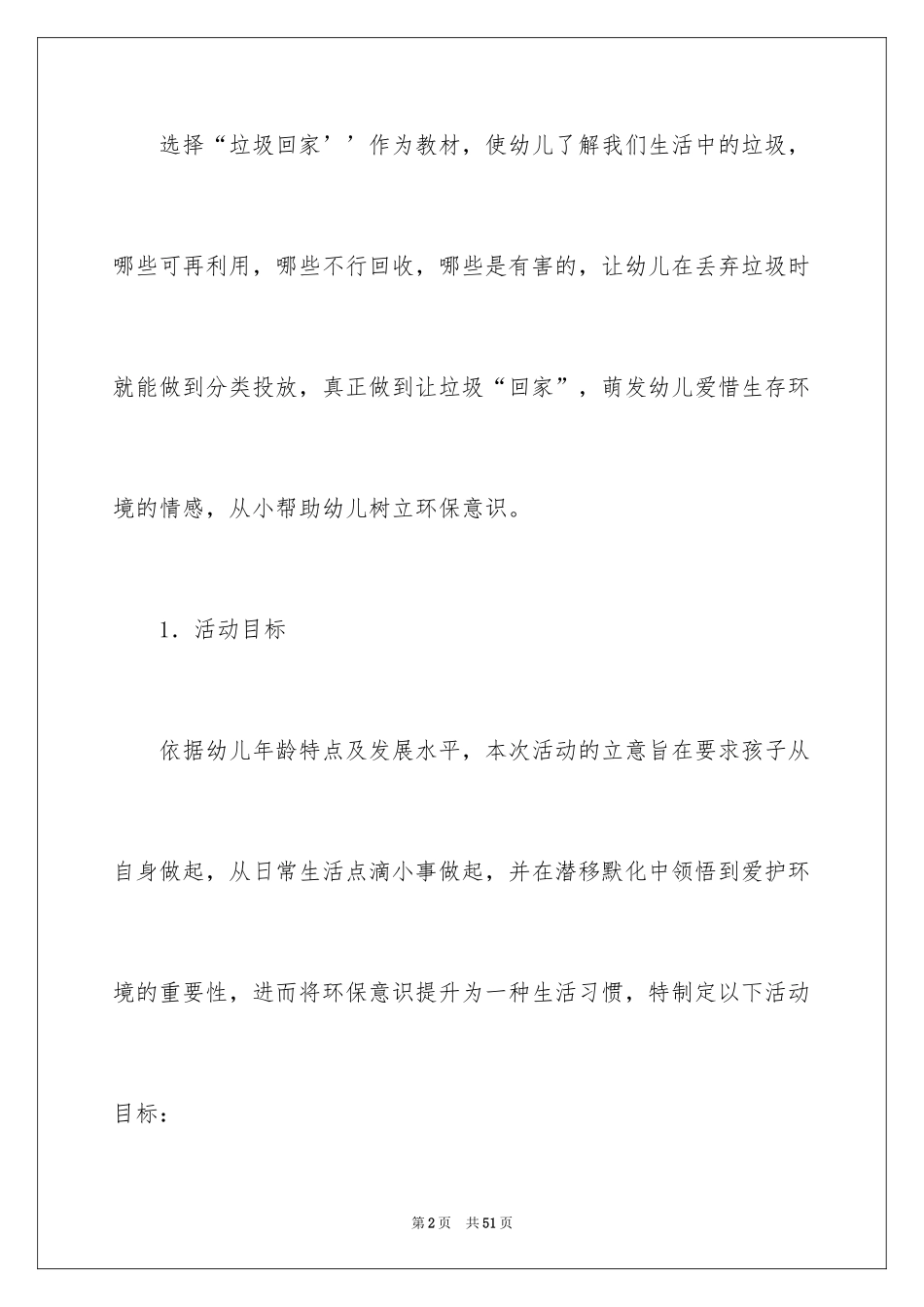 选择“垃圾回家’’作为教材，使幼儿了解我们生活中的垃圾，哪些可再利用，哪些不行回收，哪些是有害的，让幼儿在丢弃垃圾时就能做到分类投放，真正做到让垃圾“回家”，萌发幼儿爱惜生存环境的情感，从小帮助幼儿树立环保意识。

1．活动目标

依据幼儿年龄特点及发展水平，本次活动的立意旨在要求孩子从自身做起，从日常生活点滴小事做起，并在潜移默化中领悟到爱护环境的重要性，进而将环保意识提升为一种生活习惯，特制定以下活动目标：

第2页 共51页